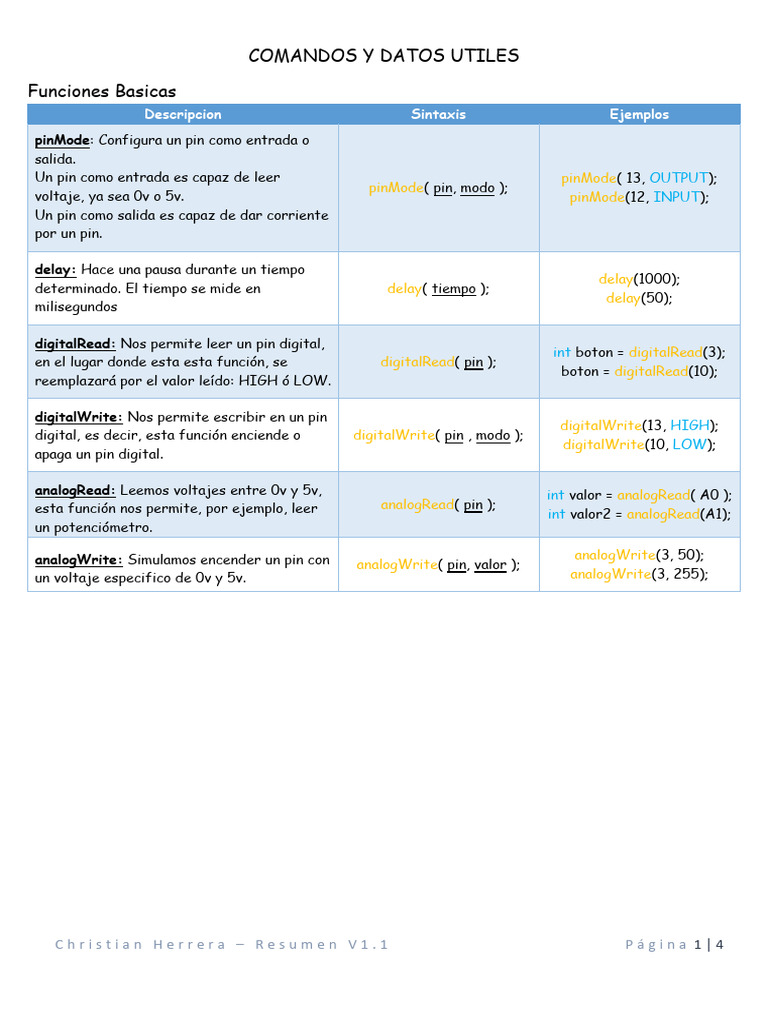 COMANDOS Y DATOS UTILES

Funciones Basicas

| Descripcion | Sintaxis | Ejemplos |
|---|---|---|
| pinMode: Configura un pin como entrada o salida. Un pin como entrada es capaz de leer voltaje, ya sea 0v o 5v. Un pin como salida es capaz de dar corriente por un pin. | pinMode( pin, modo ); | pinMode( 13, OUTPUT); pinMode(12, INPUT); |
| delay: Hace una pausa durante un tiempo determinado. El tiempo se mide en milisegundos | delay( tiempo ); | delay(1000); delay(50); |
| digitalRead: Nos permite leer un pin digital, en el lugar donde esta esta función, se reemplazará por el valor leído: HIGH ó LOW. | digitalRead( pin ); | int boton = digitalRead(3); boton = digitalRead(10); |
| digitalWrite: Nos permite escribir en un pin digital, es decir, esta función enciende o apaga un pin digital. | digitalWrite( pin , modo ); | digitalWrite(13, HIGH); digitalWrite(10, LOW); |
| analogRead: Leemos voltajes entre 0v y 5v, esta función nos permite, por ejemplo, leer un potenciómetro. | analogRead( pin ); | int valor = analogRead( A0 ); int valor2 = analogRead(A1); |
| analogWrite: Simulamos encender un pin con un voltaje especifico de 0v y 5v. | analogWrite( pin, valor ); | analogWrite(3, 50); analogWrite(3, 255); |

Christian Herrera – Resumen V1.1

Página 1 | 4